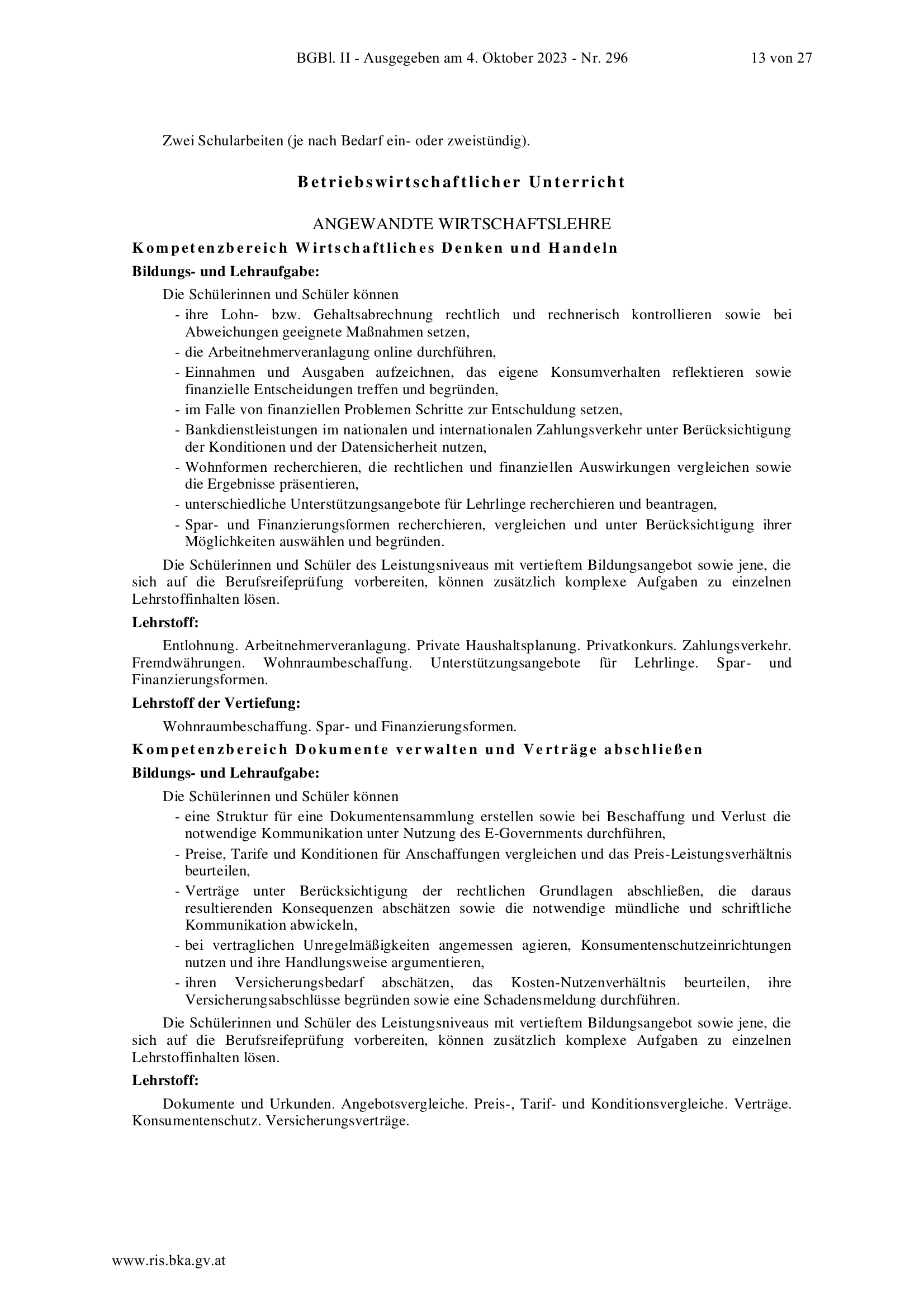 BGBl. II - Ausgegeben am 4. Oktober 2023 - Nr. 296 13 von 27

Zwei Schularbeiten (je nach Bedarf ein- oder zweistündig).

Betriebswirtschaftlicher Unterricht

ANGEWANDTE WIRTSCHAFTSLEHRE

Kompetenzbereich Wirtschaftliches Denken und Handeln

Bildungs- und Lehraufgabe:

Die Schülerinnen und Schüler können

- ihre Lohn- bzw. Gehaltsabrechnung rechtlich und rechnerisch kontrollieren sowie bei Abweichungen geeignete Maßnahmen setzen,
- die Arbeitnehmerveranlagung online durchführen,
- Einnahmen und Ausgaben aufzeichnen, das eigene Konsumverhalten reflektieren sowie finanzielle Entscheidungen treffen und begründen,
- im Falle von finanziellen Problemen Schritte zur Entschuldung setzen,
- Bankdienstleistungen im nationalen und internationalen Zahlungsverkehr unter Berücksichtigung der Konditionen und der Datensicherheit nutzen,
- Wohnformen recherchieren, die rechtlichen und finanziellen Auswirkungen vergleichen sowie die Ergebnisse präsentieren,
- unterschiedliche Unterstützungsangebote für Lehrlinge recherchieren und beantragen,
- Spar- und Finanzierungsformen recherchieren, vergleichen und unter Berücksichtigung ihrer Möglichkeiten auswählen und begründen.

Die Schülerinnen und Schüler des Leistungsniveaus mit vertieftem Bildungsangebot sowie jene, die sich auf die Berufsreifeprüfung vorbereiten, können zusätzlich komplexe Aufgaben zu einzelnen Lehrstoffinhalten lösen.

Lehrstoff:

Entlohnung. Arbeitnehmerveranlagung. Private Haushaltsplanung. Privatkonkurs. Zahlungsverkehr. Fremdwährungen. Wohnraumbeschaffung. Unterstützungsangebote für Lehrlinge. Spar- und Finanzierungsformen.

Lehrstoff der Vertiefung:

Wohnraumbeschaffung. Spar- und Finanzierungsformen.

Kompetenzbereich Dokumente verwalten und Verträge abschließen

Bildungs- und Lehraufgabe:

Die Schülerinnen und Schüler können

- eine Struktur für eine Dokumentensammlung erstellen sowie bei Beschaffung und Verlust die notwendige Kommunikation unter Nutzung des E-Governments durchführen,
- Preise, Tarife und Konditionen für Anschaffungen vergleichen und das Preis-Leistungsverhältnis beurteilen,
- Verträge unter Berücksichtigung der rechtlichen Grundlagen abschließen, die daraus resultierenden Konsequenzen abschätzen sowie die notwendige mündliche und schriftliche Kommunikation abwickeln,
- bei vertraglichen Unregelmäßigkeiten angemessen agieren, Konsumentenschutzeinrichtungen nutzen und ihre Handlungsweise argumentieren,
- ihren Versicherungsbedarf abschätzen, das Kosten-Nutzenverhältnis beurteilen, ihre Versicherungsabschlüsse begründen sowie eine Schadensmeldung durchführen.

Die Schülerinnen und Schüler des Leistungsniveaus mit vertieftem Bildungsangebot sowie jene, die sich auf die Berufsreifeprüfung vorbereiten, können zusätzlich komplexe Aufgaben zu einzelnen Lehrstoffinhalten lösen.

Lehrstoff:

Dokumente und Urkunden. Angebotsvergleiche. Preis-, Tarif- und Konditionsvergleiche. Verträge. Konsumentenschutz. Versicherungsverträge.

www.ris.bka.gv.at